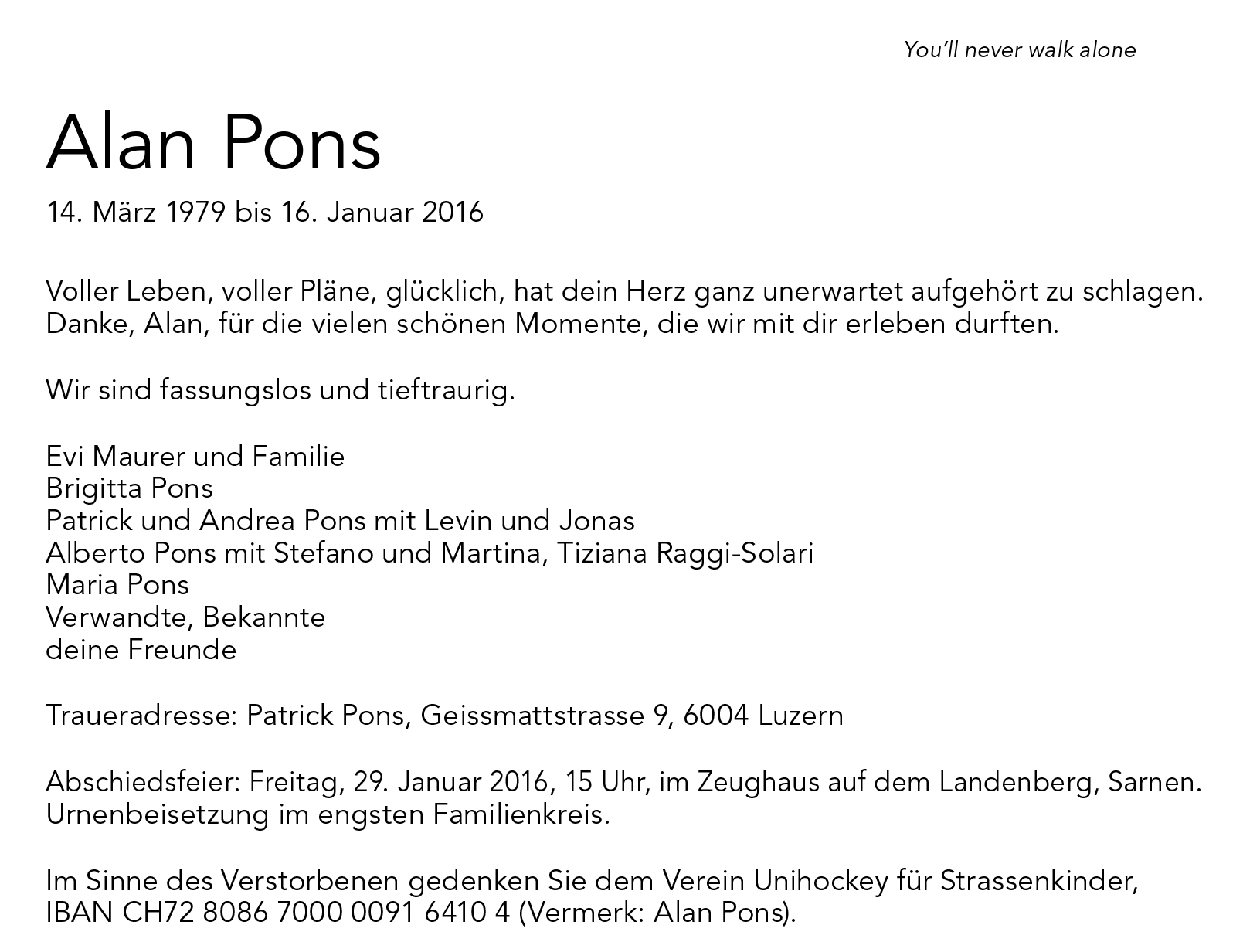 You'll never walk alone

Alan Pons

14. März 1979 bis 16. Januar 2016

Voller Leben, voller Pläne, glücklich, hat dein Herz ganz unerwartet aufgehört zu schlagen. Danke, Alan, für die vielen schönen Momente, die wir mit dir erleben durften.

Wir sind fassungslos und tieftraurig.

Evi Maurer und Familie
Brigitta Pons
Patrick und Andrea Pons mit Levin und Jonas
Alberto Pons mit Stefano und Martina, Tiziana Raggi-Solari
Maria Pons
Verwandte, Bekannte
deine Freunde

Traueradresse: Patrick Pons, Geissmattstrasse 9, 6004 Luzern

Abschiedsfeier: Freitag, 29. Januar 2016, 15 Uhr, im Zeughaus auf dem Landenberg, Sarnen. Urnenbeisetzung im engsten Familienkreis.

Im Sinne des Verstorbenen gedenken Sie dem Verein Unihockey für Strassenkinder, IBAN CH72 8086 7000 0091 6410 4 (Vermerk: Alan Pons).